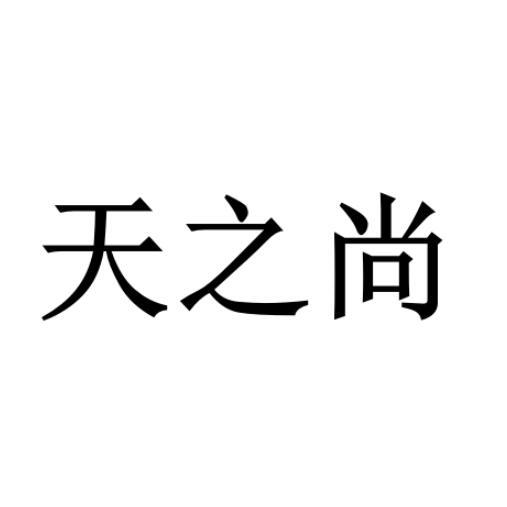 天之尚